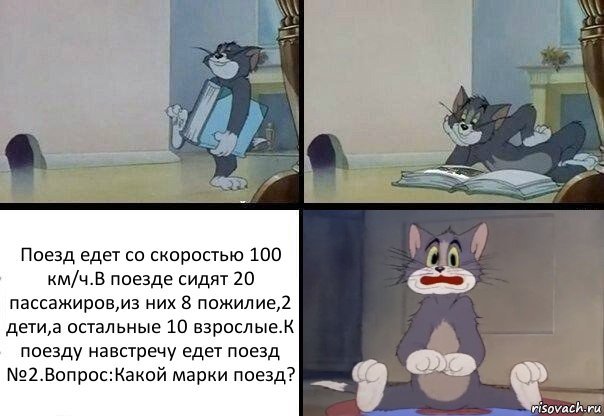 Поезд едет со скоростью 100 км/ч.В поезде сидят 20 пассажиров,из них 8 пожилие,2 дети,а остальные 10 взрослые.К поезду навстречу едет поезд №2.Вопрос:Какой марки поезд?

risovach.ru